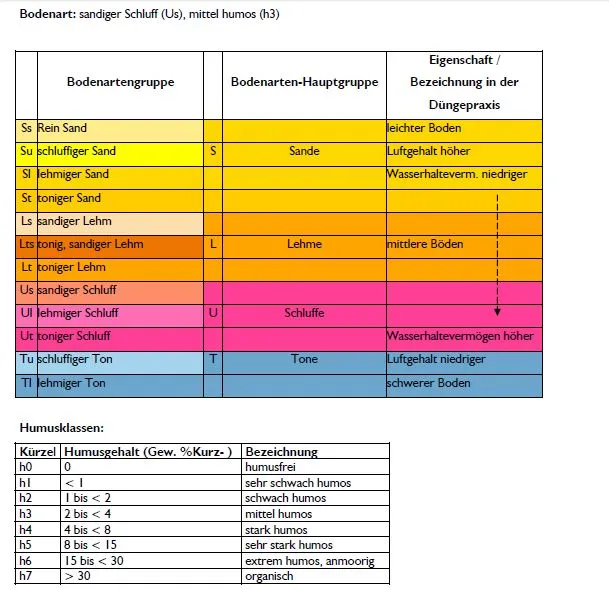 **Bodenart:** sandiger Schluff (Us), mittel humos (h3)

| | Bodenartengruppe | | Bodenarten-Hauptgruppe | Eigenschaft / Bezeichnung in der Düngepraxis |
|---|---|---|---|---|
| Ss | Rein Sand | | | leichter Boden |
| Su | schluffiger Sand | S | Sande | Luftgehalt höher |
| Sl | lehmiger Sand | | | Wasserhalteverm. niedriger |
| St | toniger Sand | | | |
| Ls | sandiger Lehm | | | |
| Lts | tonig, sandiger Lehm | L | Lehme | mittlere Böden |
| Lt | toniger Lehm | | | |
| Us | sandiger Schluff | | | |
| Ul | lehmiger Schluff | U | Schluffe | |
| Ut | toniger Schluff | | | Wasserhaltevermögen höher |
| Tu | schluffiger Ton | T | Tone | Luftgehalt niedriger |
| Tl | lehmiger Ton | | | schwerer Boden |

**Humusklassen:**

| Kürzel | Humusgehalt (Gew. %Kurz- ) | Bezeichnung |
|---|---|---|
| h0 | 0 | humusfrei |
| h1 | < 1 | sehr schwach humos |
| h2 | 1 bis < 2 | schwach humos |
| h3 | 2 bis < 4 | mittel humos |
| h4 | 4 bis < 8 | stark humos |
| h5 | 8 bis < 15 | sehr stark humos |
| h6 | 15 bis < 30 | extrem humos, anmoorig |
| h7 | > 30 | organisch |